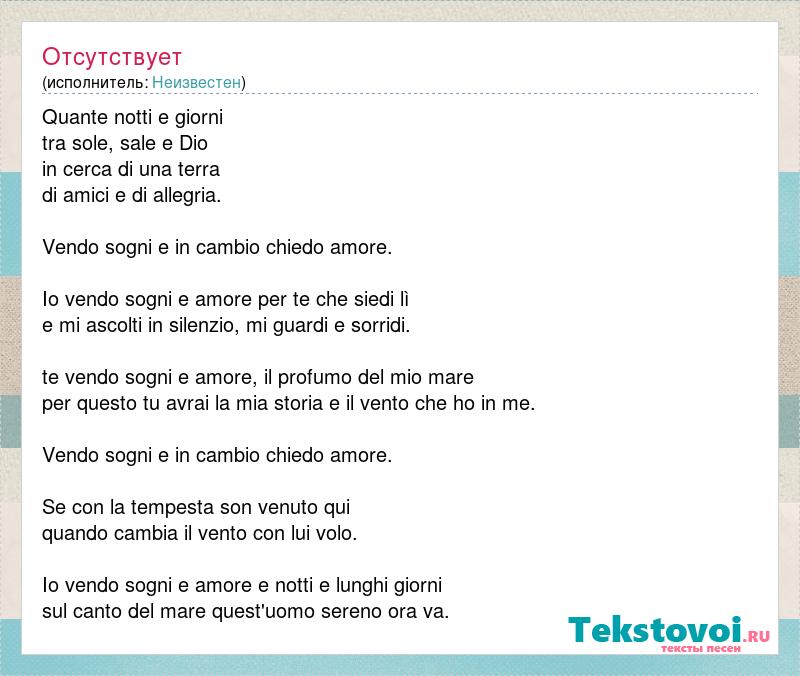 Отсутствует
(исполнитель: Неизвестен)

Quante notti e giorni
tra sole, sale e Dio
in cerca di una terra
di amici e di allegria.

Vendo sogni e in cambio chiedo amore.

Io vendo sogni e amore per te che siedi lì
e mi ascolti in silenzio, mi guardi e sorridi.

te vendo sogni e amore, il profumo del mio mare
per questo tu avrai la mia storia e il vento che ho in me.

Vendo sogni e in cambio chiedo amore.

Se con la tempesta son venuto qui
quando cambia il vento con lui volo.

Io vendo sogni e amore e notti e lunghi giorni
sul canto del mare quest'uomo sereno ora va.

Tekstovoi.RU
тексты песен